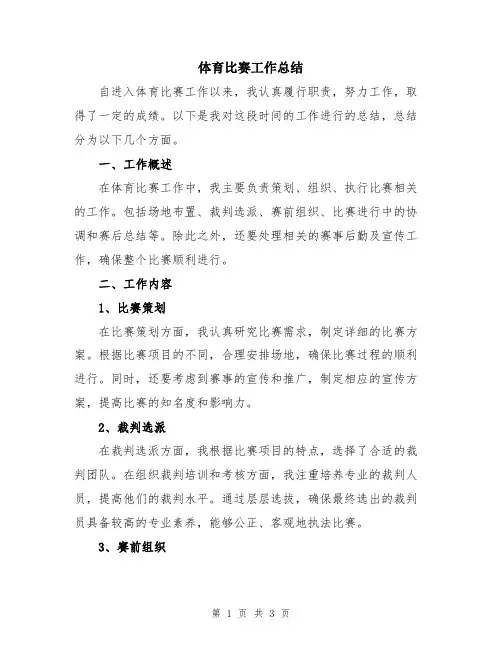 体育比赛工作总结

自进入体育比赛工作以来，我认真履行职责，努力工作，取得了一定的成绩。以下是我对这段时间的工作进行的总结，总结分为以下几个方面。

一、工作概述

在体育比赛工作中，我主要负责策划、组织、执行比赛相关的工作。包括场地布置、裁判选派、赛前组织、比赛进行中的协调和赛后总结等。除此之外，还要处理相关的赛事后勤及宣传工作，确保整个比赛顺利进行。

二、工作内容

1、比赛策划

在比赛策划方面，我认真研究比赛需求，制定详细的比赛方案。根据比赛项目的不同，合理安排场地，确保比赛过程的顺利进行。同时，还要考虑到赛事的宣传和推广，制定相应的宣传方案，提高比赛的知名度和影响力。

2、裁判选派

在裁判选派方面，我根据比赛项目的特点，选择了合适的裁判团队。在组织裁判培训和考核方面，我注重培养专业的裁判人员，提高他们的裁判水平。通过层层选拔，确保最终选出的裁判员具备较高的专业素养，能够公正、客观地执法比赛。

3、赛前组织

第 1 页 共 3 页